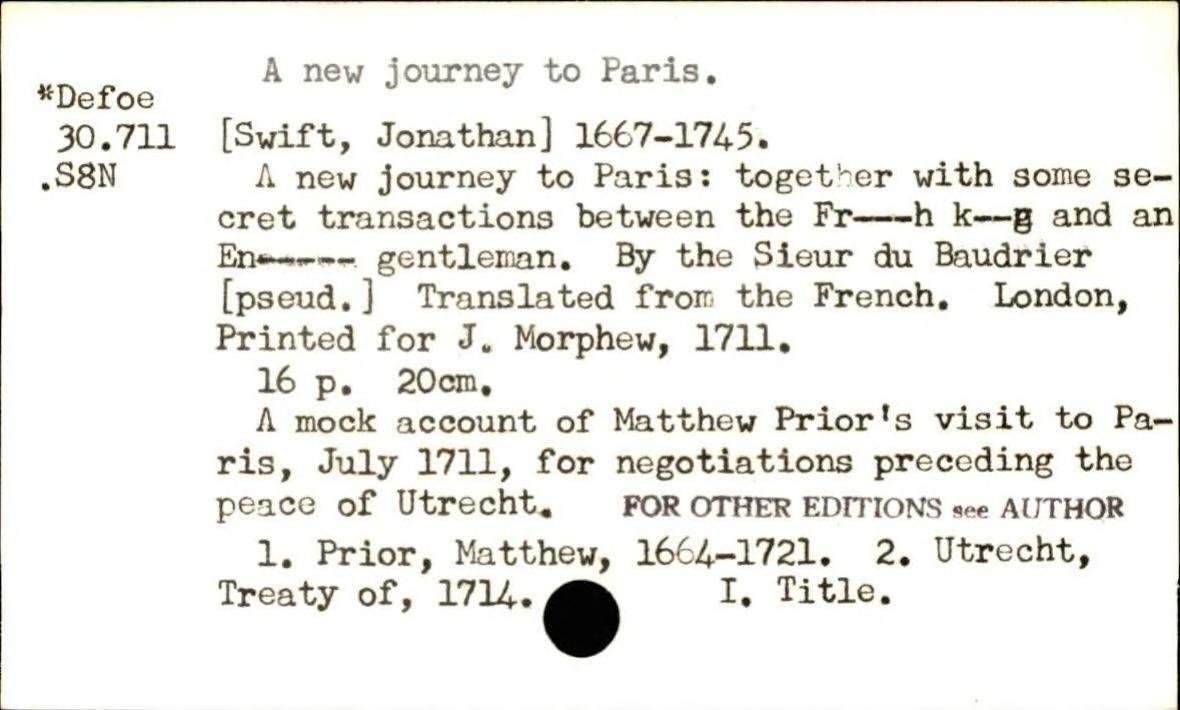 A new journey to Paris.

*Defoe
30.711
.S8N

[Swift, Jonathan] 1667-1745.

A new journey to Paris: together with some secret transactions between the Fr---h k--g and an En----- gentleman. By the Sieur du Baudrier [pseud.] Translated from the French. London, Printed for J. Morphew, 1711.

16 p. 20cm.

A mock account of Matthew Prior's visit to Paris, July 1711, for negotiations preceding the peace of Utrecht. FOR OTHER EDITIONS see AUTHOR

1. Prior, Matthew, 1664-1721. 2. Utrecht, Treaty of, 1714. I. Title.